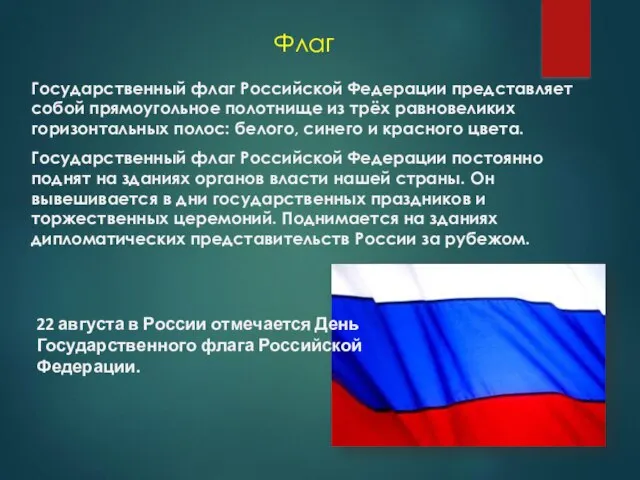 Флаг

Государственный флаг Российской Федерации представляет собой прямоугольное полотнище из трёх равновеликих горизонтальных полос: белого, синего и красного цвета.

Государственный флаг Российской Федерации постоянно поднят на зданиях органов власти нашей страны. Он вывешивается в дни государственных праздников и торжественных церемоний. Поднимается на зданиях дипломатических представительств России за рубежом.

22 августа в России отмечается День Государственного флага Российской Федерации.